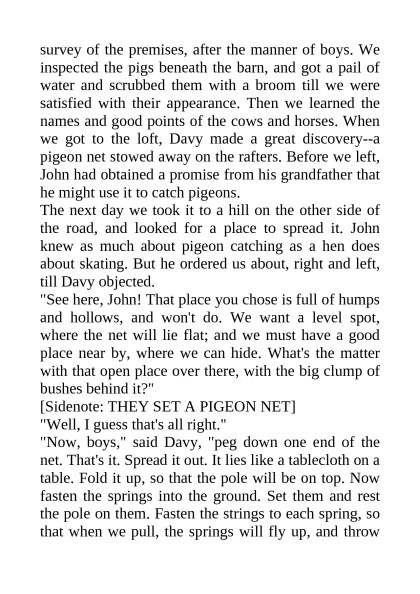 survey of the premises, after the manner of boys. We inspected the pigs beneath the barn, and got a pail of water and scrubbed them with a broom till we were satisfied with their appearance. Then we learned the names and good points of the cows and horses. When we got to the loft, Davy made a great discovery--a pigeon net stowed away on the rafters. Before we left, John had obtained a promise from his grandfather that he might use it to catch pigeons.

The next day we took it to a hill on the other side of the road, and looked for a place to spread it. John knew as much about pigeon catching as a hen does about skating. But he ordered us about, right and left, till Davy objected.

"See here, John! That place you chose is full of humps and hollows, and won't do. We want a level spot, where the net will lie flat; and we must have a good place near by, where we can hide. What's the matter with that open place over there, with the big clump of bushes behind it?"

[Sidenote: THEY SET A PIGEON NET]

"Well, I guess that's all right."

"Now, boys," said Davy, "peg down one end of the net. That's it. Spread it out. It lies like a tablecloth on a table. Fold it up, so that the pole will be on top. Now fasten the springs into the ground. Set them and rest the pole on them. Fasten the strings to each spring, so that when we pull, the springs will fly up, and throw